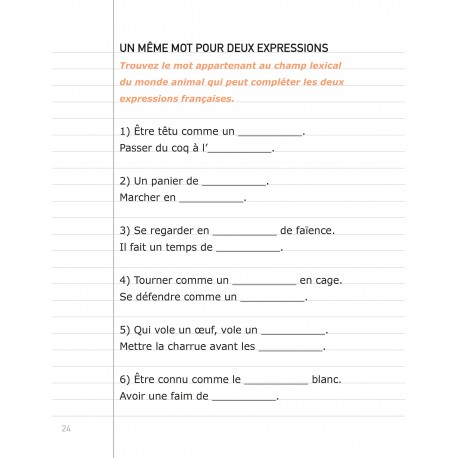 UN MÊME MOT POUR DEUX EXPRESSIONS

Trouvez le mot appartenant au champ lexical du monde animal qui peut compléter les deux expressions françaises.

1) Être têtu comme un ___________.
Passer du coq à l'___________.

2) Un panier de ___________.
Marcher en ___________.

3) Se regarder en ___________ de faïence.
Il fait un temps de ___________.

4) Tourner comme un ___________ en cage.
Se défendre comme un ___________.

5) Qui vole un œuf, vole un ___________.
Mettre la charrue avant les ___________.

6) Être connu comme le ___________ blanc.
Avoir une faim de ___________.

24